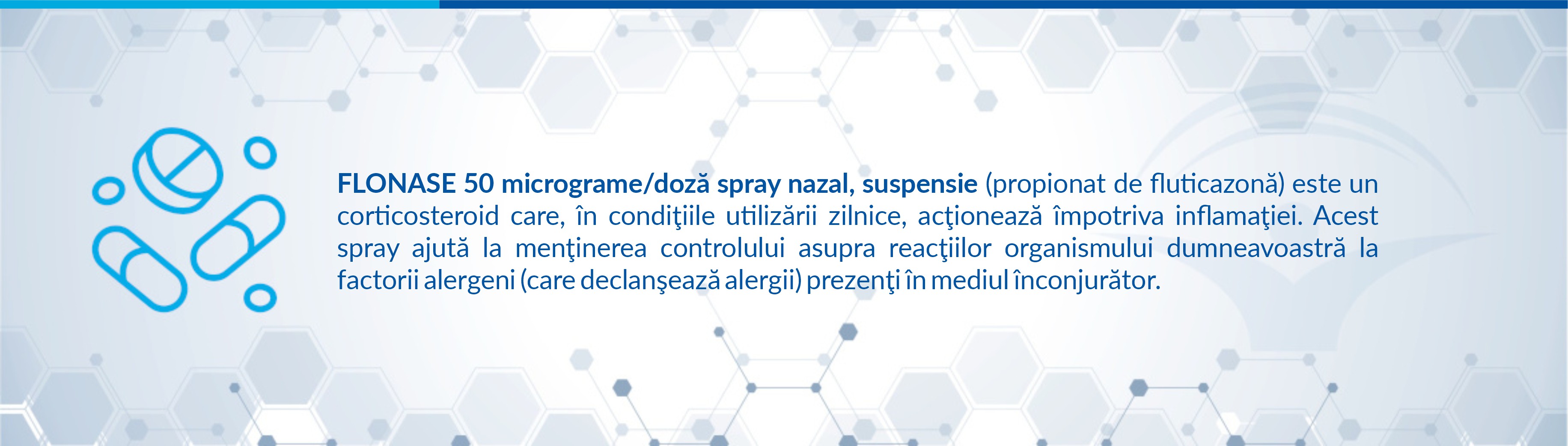 FLONASE 50 micrograme/doză spray nazal, suspensie (propionat de fluticazonă) este un corticosteroid care, în condiţiile utilizării zilnice, acţionează împotriva inflamaţiei. Acest spray ajută la menţinerea controlului asupra reacţiilor organismului dumneavoastră la factorii alergeni (care declanşează alergii) prezenţi în mediul înconjurător.